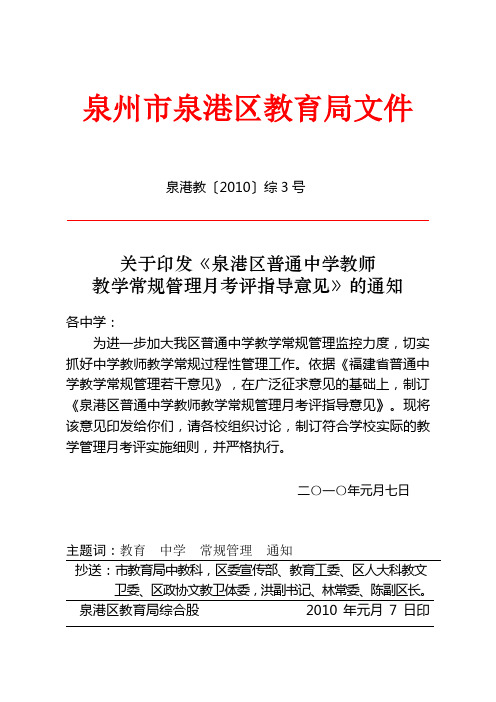 泉州市泉港区教育局文件

泉港教〔2010〕综 3 号

关于印发《泉港区普通中学教师教学常规管理月考评指导意见》的通知

各中学：

为进一步加大我区普通中学教学常规管理监控力度，切实抓好中学教师教学常规过程性管理工作。依据《福建省普通中学教学常规管理若干意见》，在广泛征求意见的基础上，制订《泉港区普通中学教师教学常规管理月考评指导意见》。现将该意见印发给你们，请各校组织讨论，制订符合学校实际的教学管理月考评实施细则，并严格执行。

二○一○年元月七日

主题词：教育　中学　常规管理　通知

抄送：市教育局中教科，区委宣传部、教育工委、区人大科教文卫委、区政协文教卫体委，洪副书记、林常委、陈副区长。

泉港区教育局综合股　　2010 年元月 7 日印